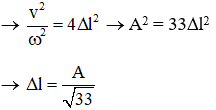 $\rightarrow \frac{v^2}{\omega^2} = 4\Delta l^2 \rightarrow A^2 = 33\Delta l^2$

$\rightarrow \Delta l = \frac{A}{\sqrt{33}}$